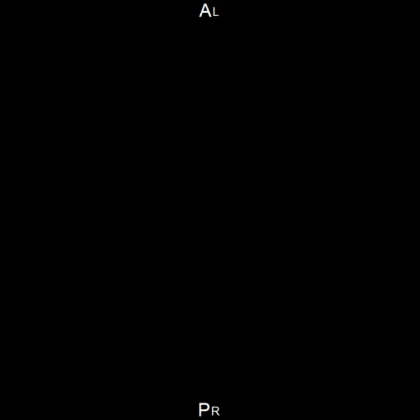 AL

PR